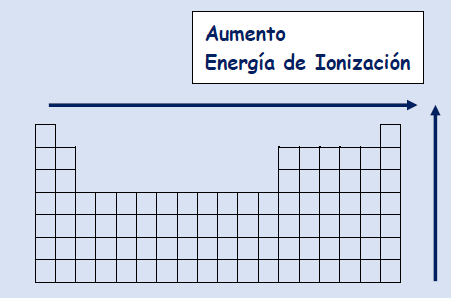 Aumento
Energía de Ionización